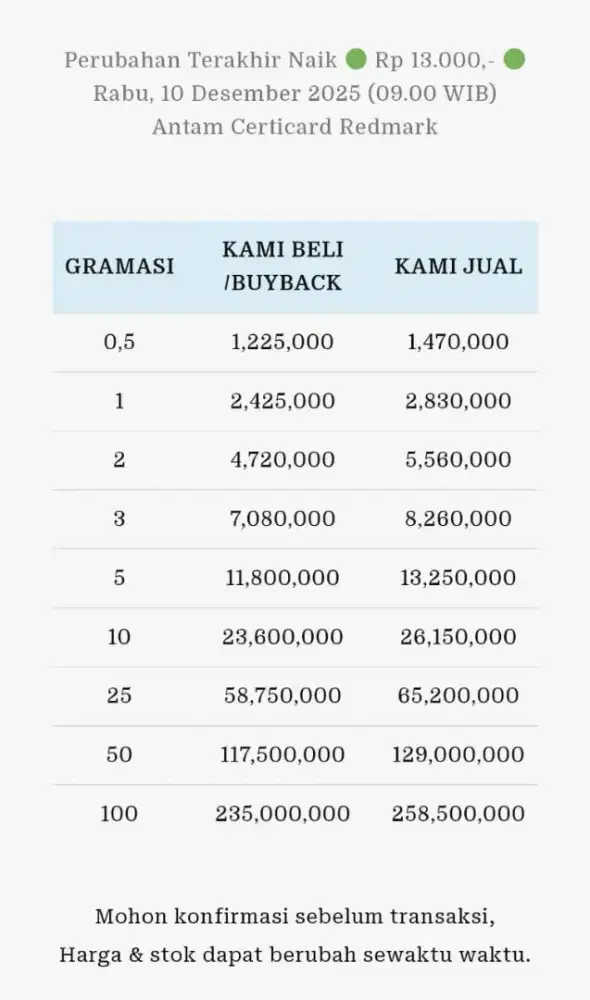 Perubahan Terakhir Naik 🟢 Rp 13.000,- 🟢
Rabu, 10 Desember 2025 (09.00 WIB)
Antam Certicard Redmark

| GRAMASI | KAMI BELI /BUYBACK | KAMI JUAL |
|---|---|---|
| 0,5 | 1,225,000 | 1,470,000 |
| 1 | 2,425,000 | 2,830,000 |
| 2 | 4,720,000 | 5,560,000 |
| 3 | 7,080,000 | 8,260,000 |
| 5 | 11,800,000 | 13,250,000 |
| 10 | 23,600,000 | 26,150,000 |
| 25 | 58,750,000 | 65,200,000 |
| 50 | 117,500,000 | 129,000,000 |
| 100 | 235,000,000 | 258,500,000 |

Mohon konfirmasi sebelum transaksi,
Harga & stok dapat berubah sewaktu waktu.